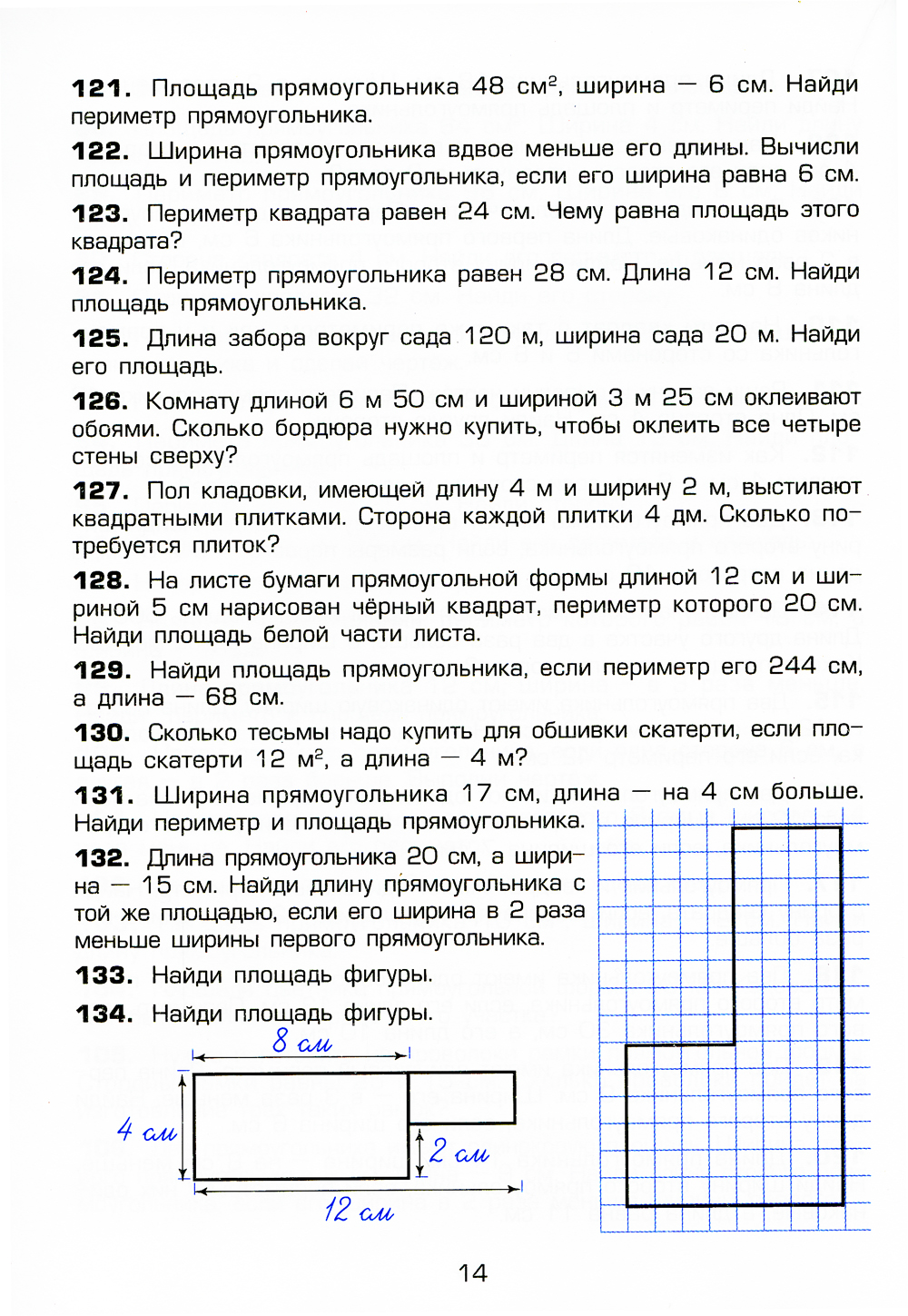 **121.** Площадь прямоугольника 48 см$^2$, ширина — 6 см. Найди периметр прямоугольника.

**122.** Ширина прямоугольника вдвое меньше его длины. Вычисли площадь и периметр прямоугольника, если его ширина равна 6 см.

**123.** Периметр квадрата равен 24 см. Чему равна площадь этого квадрата?

**124.** Периметр прямоугольника равен 28 см. Длина 12 см. Найди площадь прямоугольника.

**125.** Длина забора вокруг сада 120 м, ширина сада 20 м. Найди его площадь.

**126.** Комнату длиной 6 м 50 см и шириной 3 м 25 см оклеивают обоями. Сколько бордюра нужно купить, чтобы оклеить все четыре стены сверху?

**127.** Пол кладовки, имеющей длину 4 м и ширину 2 м, выстилают квадратными плитками. Сторона каждой плитки 4 дм. Сколько потребуется плиток?

**128.** На листе бумаги прямоугольной формы длиной 12 см и шириной 5 см нарисован чёрный квадрат, периметр которого 20 см. Найди площадь белой части листа.

**129.** Найди площадь прямоугольника, если периметр его 244 см, а длина — 68 см.

**130.** Сколько тесьмы надо купить для обшивки скатерти, если площадь скатерти 12 м$^2$, а длина — 4 м?

**131.** Ширина прямоугольника 17 см, длина — на 4 см больше. Найди периметр и площадь прямоугольника.

**132.** Длина прямоугольника 20 см, а ширина — 15 см. Найди длину прямоугольника с той же площадью, если его ширина в 2 раза меньше ширины первого прямоугольника.

**133.** Найди площадь фигуры.

**134.** Найди площадь фигуры.

8 см

4 см

2 см

12 см

14